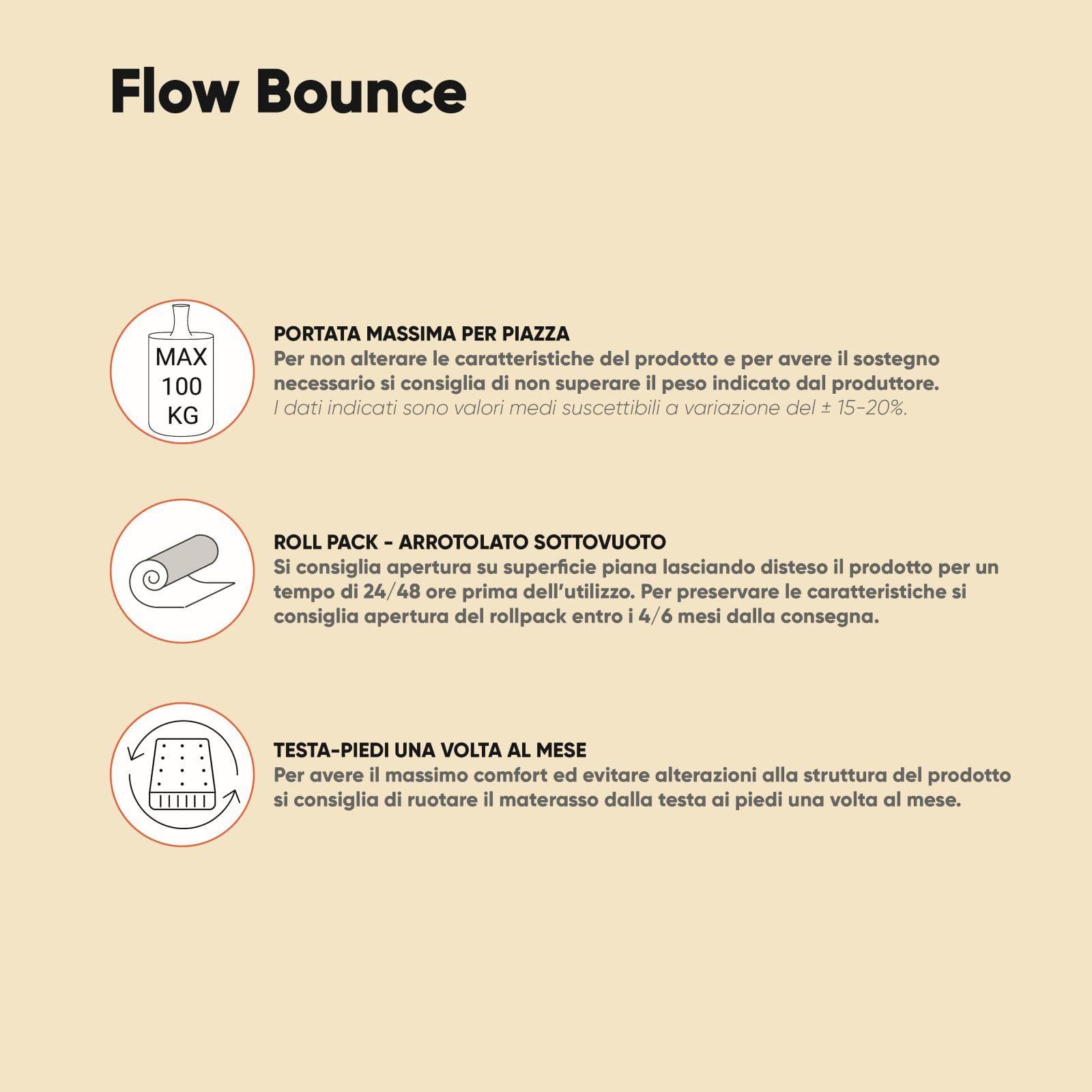 Flow Bounce

MAX
100
KG

PORTATA MASSIMA PER PIAZZA
Per non alterare le caratteristiche del prodotto e per avere il sostegno necessario si consiglia di non superare il peso indicato dal produttore.
I dati indicati sono valori medi suscettibili a variazione del ± 15-20%.

ROLL PACK - ARROTOLATO SOTTOVUOTO
Si consiglia apertura su superficie piana lasciando disteso il prodotto per un tempo di 24/48 ore prima dell'utilizzo. Per preservare le caratteristiche si consiglia apertura del rollpack entro i 4/6 mesi dalla consegna.

TESTA-PIEDI UNA VOLTA AL MESE
Per avere il massimo comfort ed evitare alterazioni alla struttura del prodotto si consiglia di ruotare il materasso dalla testa ai piedi una volta al mese.